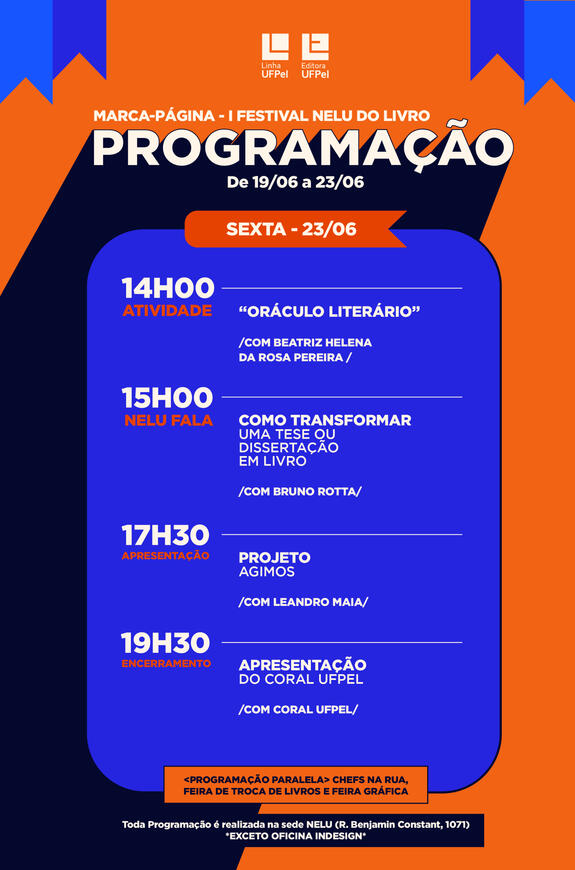 Linha UFPel

Editora UFPel

MARCA-PÁGINA - I FESTIVAL NELU DO LIVRO

PROGRAMAÇÃO

De 19/06 a 23/06

SEXTA - 23/06

14H00
ATIVIDADE

"ORÁCULO LITERÁRIO"

/COM BEATRIZ HELENA DA ROSA PEREIRA /

15H00
NELU FALA

COMO TRANSFORMAR UMA TESE OU DISSERTAÇÃO EM LIVRO

/COM BRUNO ROTTA/

17H30
APRESENTAÇÃO

PROJETO AGIMOS

/COM LEANDRO MAIA/

19H30
ENCERRAMENTO

APRESENTAÇÃO DO CORAL UFPEL

/COM CORAL UFPEL/

<PROGRAMAÇÃO PARALELA> CHEFS NA RUA, FEIRA DE TROCA DE LIVROS E FEIRA GRÁFICA

Toda Programação é realizada na sede NELU (R. Benjamin Constant, 1071)
*EXCETO OFICINA INDESIGN*